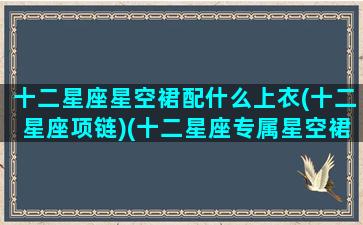 十二星座星空裙配什么上衣(十二星座项链)(十二星座专属星空裙